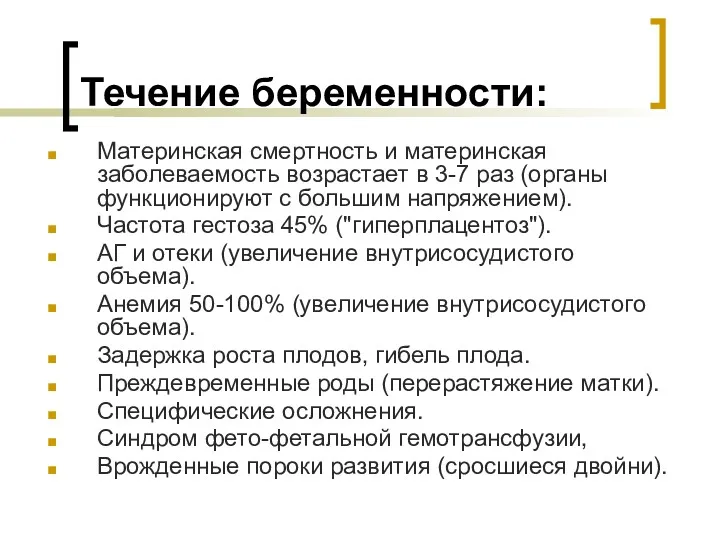 Течение беременности:

Материнская смертность и материнская заболеваемость возрастает в 3-7 раз (органы функционируют с большим напряжением).

Частота гестоза 45% ("гиперплацентоз").

АГ и отеки (увеличение внутрисосудистого объема).

Анемия 50-100% (увеличение внутрисосудистого объема).

Задержка роста плодов, гибель плода.

Преждевременные роды (перерастяжение матки).

Специфические осложнения.

Синдром фето-фетальной гемотрансфузии,

Врожденные пороки развития (сросшиеся двойни).